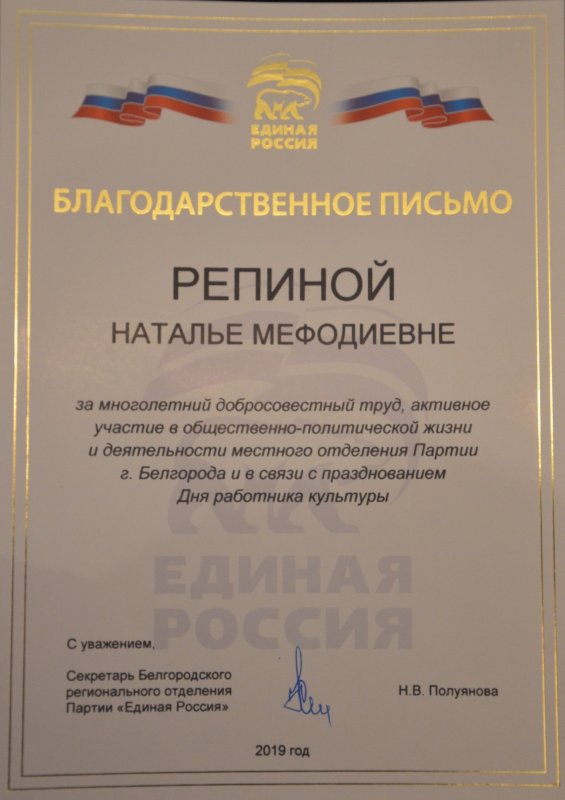 ЕДИНАЯ РОССИЯ

БЛАГОДАРСТВЕННОЕ ПИСЬМО

РЕПИНОЙ
НАТАЛЬЕ МЕФОДИЕВНЕ

за многолетний добросовестный труд, активное участие в общественно-политической жизни и деятельности местного отделения Партии г. Белгорода и в связи с празднованием Дня работника культуры

ЕДИНАЯ РОССИЯ

С уважением,

Секретарь Белгородского регионального отделения Партии «Единая Россия»

Н.В. Полуянова

2019 год